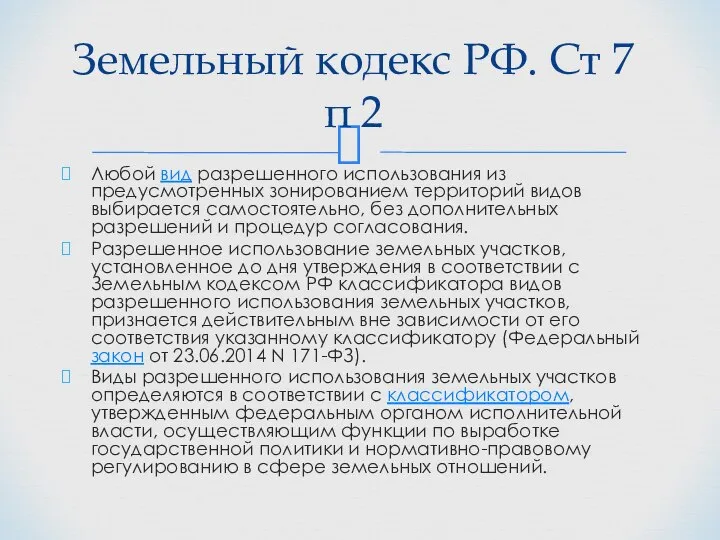 Земельный кодекс РФ. Ст 7 п 2

Любой вид разрешенного использования из предусмотренных зонированием территорий видов выбирается самостоятельно, без дополнительных разрешений и процедур согласования.

Разрешенное использование земельных участков, установленное до дня утверждения в соответствии с Земельным кодексом РФ классификатора видов разрешенного использования земельных участков, признается действительным вне зависимости от его соответствия указанному классификатору (Федеральный закон от 23.06.2014 N 171-ФЗ).

Виды разрешенного использования земельных участков определяются в соответствии с классификатором, утвержденным федеральным органом исполнительной власти, осуществляющим функции по выработке государственной политики и нормативно-правовому регулированию в сфере земельных отношений.